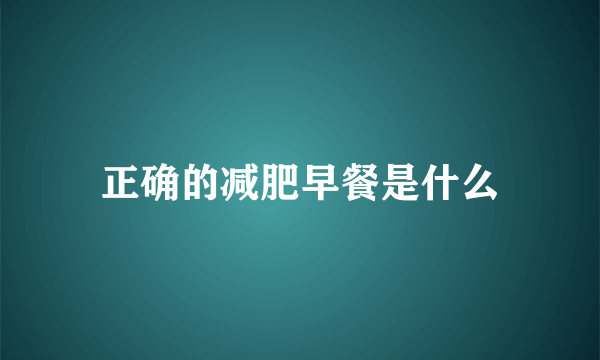 正确的减肥早餐是什么